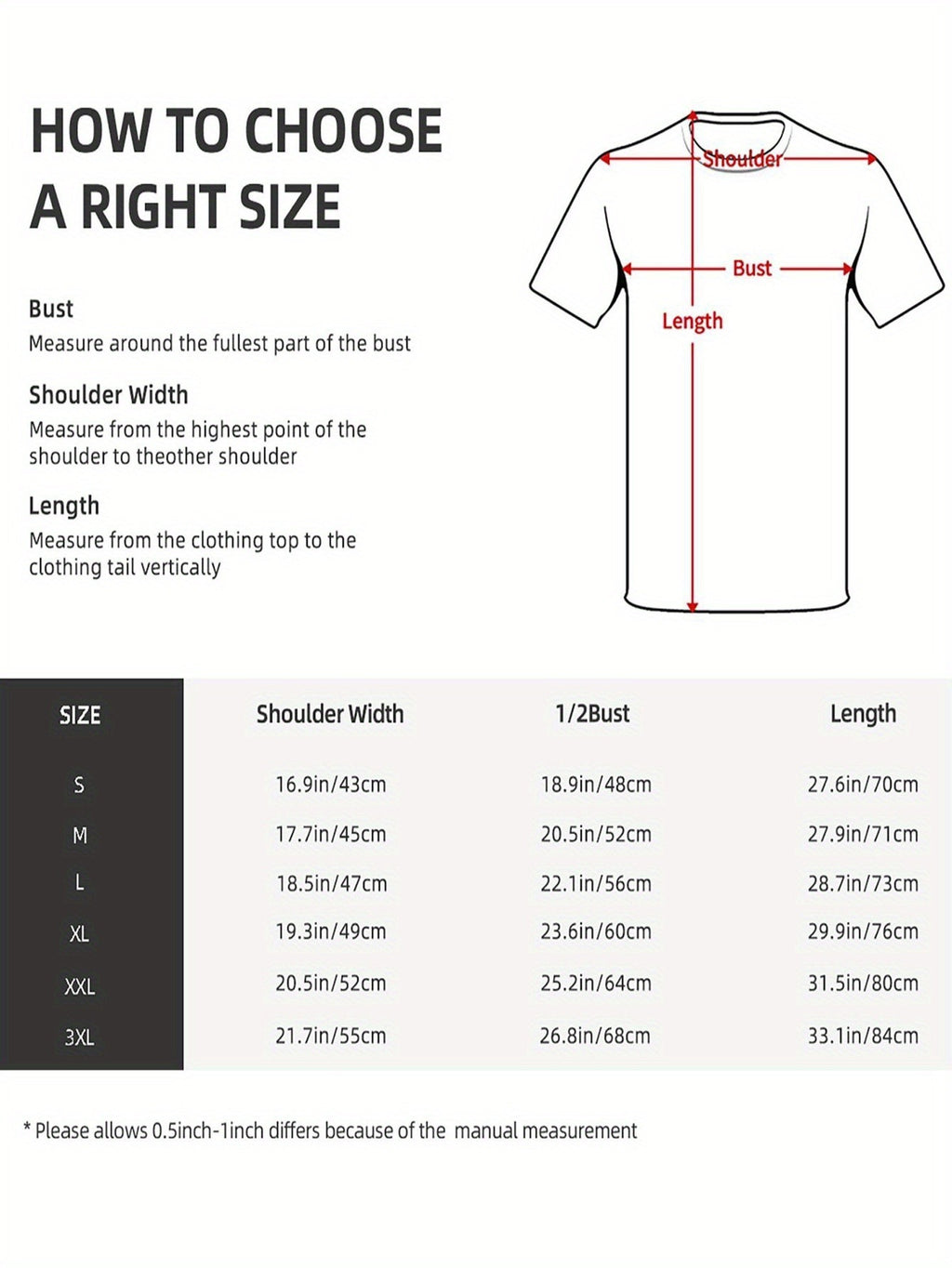 HOW TO CHOOSE A RIGHT SIZE

Bust
Measure around the fullest part of the bust

Shoulder Width
Measure from the highest point of the shoulder to theother shoulder

Length
Measure from the clothing top to the clothing tail vertically

Shoulder
Bust
Length

| SIZE | Shoulder Width | 1/2Bust | Length |
|---|---|---|---|
| S | 16.9in/43cm | 18.9in/48cm | 27.6in/70cm |
| M | 17.7in/45cm | 20.5in/52cm | 27.9in/71cm |
| L | 18.5in/47cm | 22.1in/56cm | 28.7in/73cm |
| XL | 19.3in/49cm | 23.6in/60cm | 29.9in/76cm |
| XXL | 20.5in/52cm | 25.2in/64cm | 31.5in/80cm |
| 3XL | 21.7in/55cm | 26.8in/68cm | 33.1in/84cm |

* Please allows 0.5inch-1inch differs because of the manual measurement